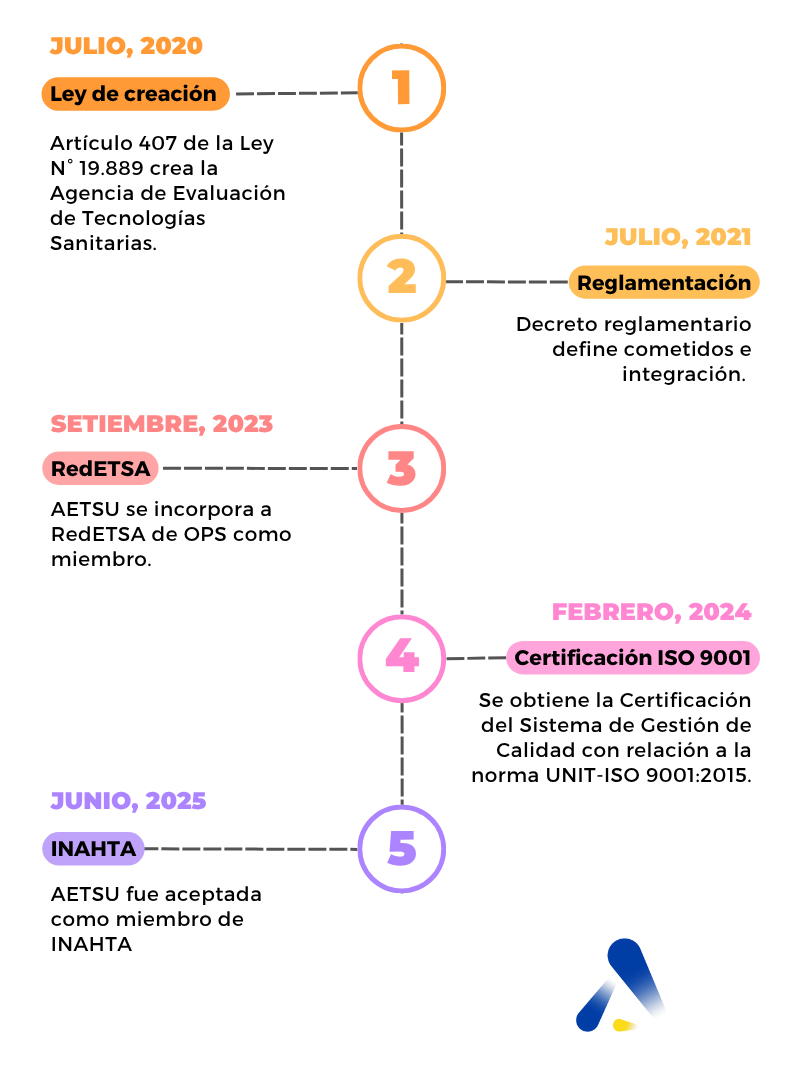 JULIO, 2020

Ley de creación

1

Artículo 407 de la Ley N° 19.889 crea la Agencia de Evaluación de Tecnologías Sanitarias.

JULIO, 2021

2

Reglamentación

Decreto reglamentario define cometidos e integración.

SETIEMBRE, 2023

RedETSA

3

AETSU se incorpora a RedETSA de OPS como miembro.

FEBRERO, 2024

4

Certificación ISO 9001

Se obtiene la Certificación del Sistema de Gestión de Calidad con relación a la norma UNIT-ISO 9001:2015.

JUNIO, 2025

INAHTA

5

AETSU fue aceptada como miembro de INAHTA